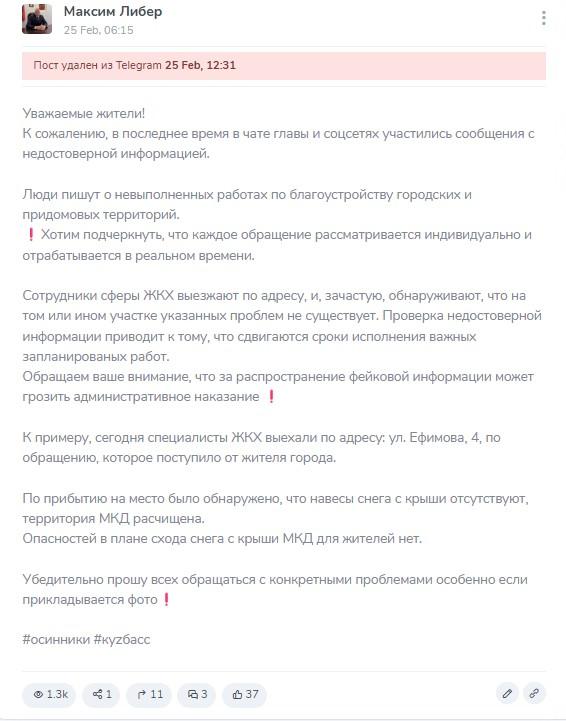 Максим Либер
25 Feb, 06:15

Пост удален из Telegram 25 Feb, 12:31

Уважаемые жители!
К сожалению, в последнее время в чате главы и соцсетях участились сообщения с недостоверной информацией.

Люди пишут о невыполненных работах по благоустройству городских и придомовых территорий.
❗ Хотим подчеркнуть, что каждое обращение рассматривается индивидуально и отрабатывается в реальном времени.

Сотрудники сферы ЖКХ выезжают по адресу, и, зачастую, обнаруживают, что на том или ином участке указанных проблем не существует. Проверка недостоверной информации приводит к тому, что сдвигаются сроки исполнения важных запланированых работ.
Обращаем ваше внимание, что за распространение фейковой информации может грозить административное наказание ❗

К примеру, сегодня специалисты ЖКХ выехали по адресу: ул. Ефимова, 4, по обращению, которое поступило от жителя города.

По прибытию на место было обнаружено, что навесы снега с крыши отсутствуют, территория МКД расчищена.
Опасностей в плане схода снега с крыши МКД для жителей нет.

Убедительно прошу всех обращаться с конкретными проблемами особенно если прикладывается фото❗

#осинники #кузбасс

1.3k 1 11 3 37